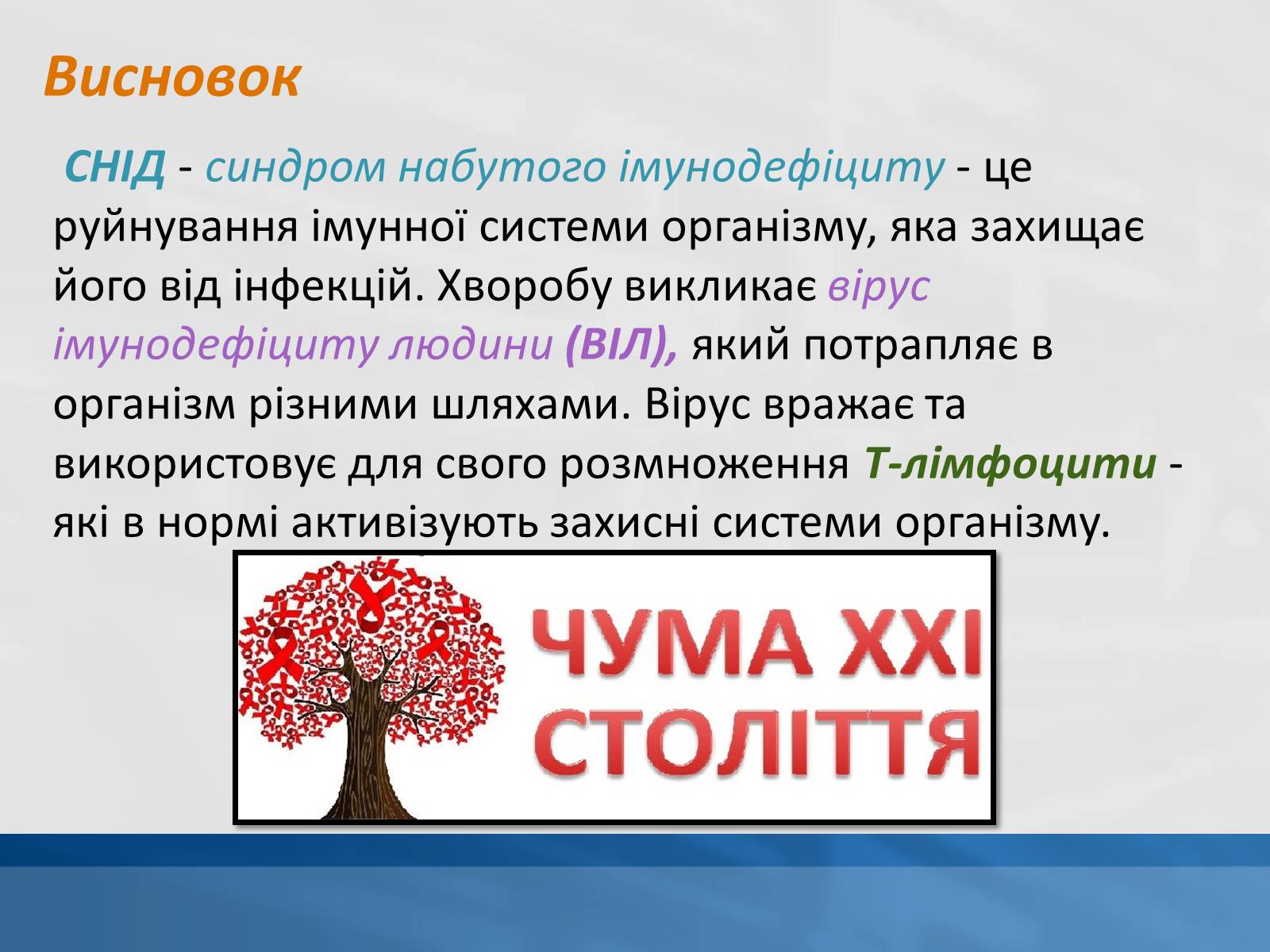 Висновок

СНІД - синдром набутого імунодефіциту - це руйнування імунної системи організму, яка захищає його від інфекцій. Хворобу викликає вірус імунодефіциту людини (ВІЛ), який потрапляє в організм різними шляхами. Вірус вражає та використовує для свого розмноження Т-лімфоцити - які в нормі активізують захисні системи організму.

ЧУМА XXI СТОЛІТТЯ